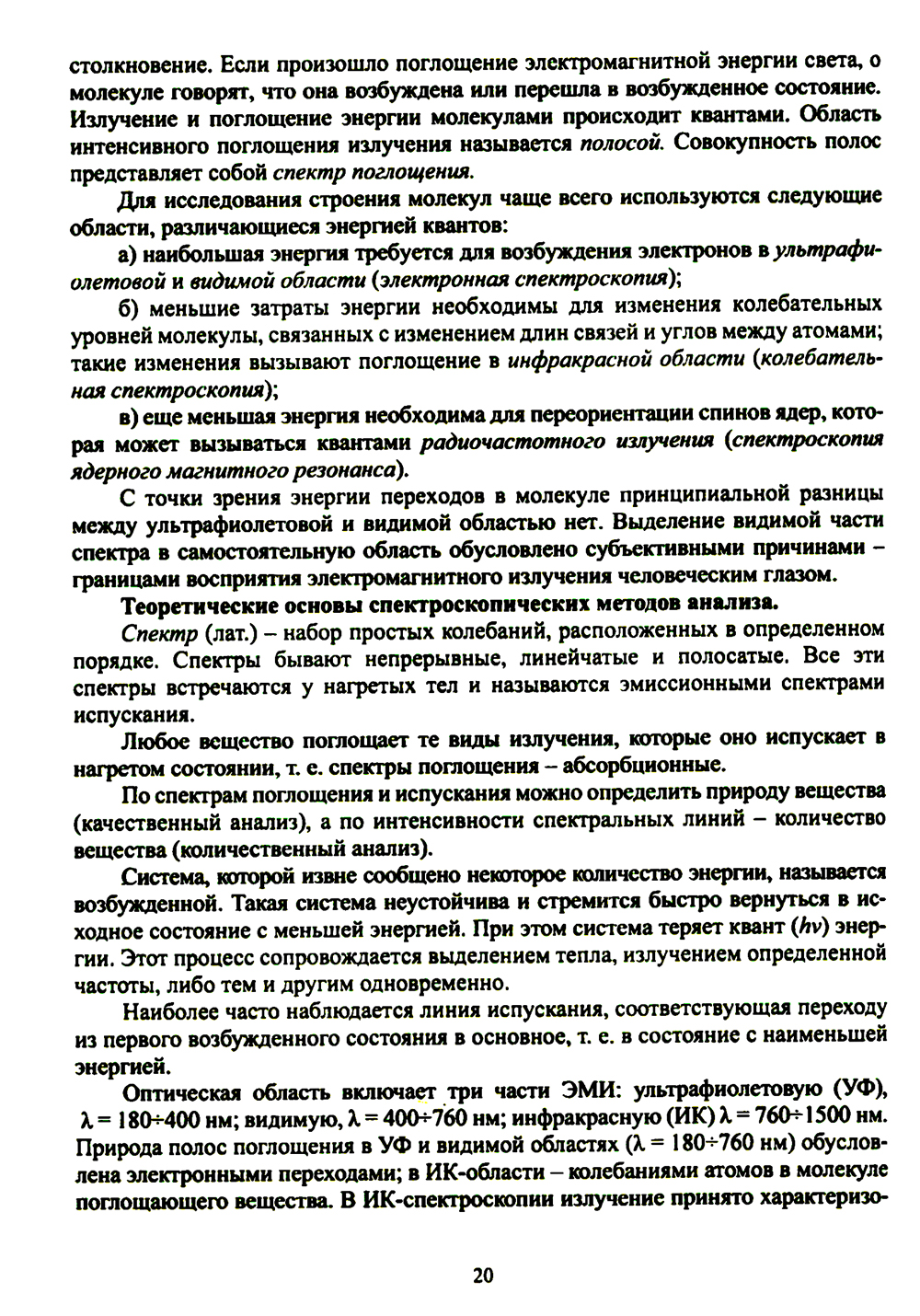 столкновение. Если произошло поглощение электромагнитной энергии света, о молекуле говорят, что она возбуждена или перешла в возбужденное состояние. Излучение и поглощение энергии молекулами происходит квантами. Область интенсивного поглощения излучения называется полосой. Совокупность полос представляет собой спектр поглощения.

Для исследования строения молекул чаще всего используются следующие области, различающиеся энергией квантов:

а) наибольшая энергия требуется для возбуждения электронов в ультрафиолетовой и видимой области (электронная спектроскопия);

б) меньшие затраты энергии необходимы для изменения колебательных уровней молекулы, связанных с изменением длин связей и углов между атомами; такие изменения вызывают поглощение в инфракрасной области (колебательная спектроскопия);

в) еще меньшая энергия необходима для переориентации спинов ядер, которая может вызываться квантами радиочастотного излучения (спектроскопия ядерного магнитного резонанса).

С точки зрения энергии переходов в молекуле принципиальной разницы между ультрафиолетовой и видимой областью нет. Выделение видимой части спектра в самостоятельную область обусловлено субъективными причинами – границами восприятия электромагнитного излучения человеческим глазом.

Теоретические основы спектроскопических методов анализа.

Спектр (лат.) – набор простых колебаний, расположенных в определенном порядке. Спектры бывают непрерывные, линейчатые и полосатые. Все эти спектры встречаются у нагретых тел и называются эмиссионными спектрами испускания.

Любое вещество поглощает те виды излучения, которые оно испускает в нагретом состоянии, т. е. спектры поглощения – абсорбционные.

По спектрам поглощения и испускания можно определить природу вещества (качественный анализ), а по интенсивности спектральных линий – количество вещества (количественный анализ).

Система, которой извне сообщено некоторое количество энергии, называется возбужденной. Такая система неустойчива и стремится быстро вернуться в исходное состояние с меньшей энергией. При этом система теряет квант ($h\nu$) энергии. Этот процесс сопровождается выделением тепла, излучением определенной частоты, либо тем и другим одновременно.

Наиболее часто наблюдается линия испускания, соответствующая переходу из первого возбужденного состояния в основное, т. е. в состояние с наименьшей энергией.

Оптическая область включает три части ЭМИ: ультрафиолетовую (УФ), $\lambda = 180 \div 400$ нм; видимую, $\lambda = 400 \div 760$ нм; инфракрасную (ИК) $\lambda = 760 \div 1500$ нм. Природа полос поглощения в УФ и видимой областях ($\lambda = 180 \div 760$ нм) обусловлена электронными переходами; в ИК-области – колебаниями атомов в молекуле поглощающего вещества. В ИК-спектроскопии излучение принято характеризо-

20